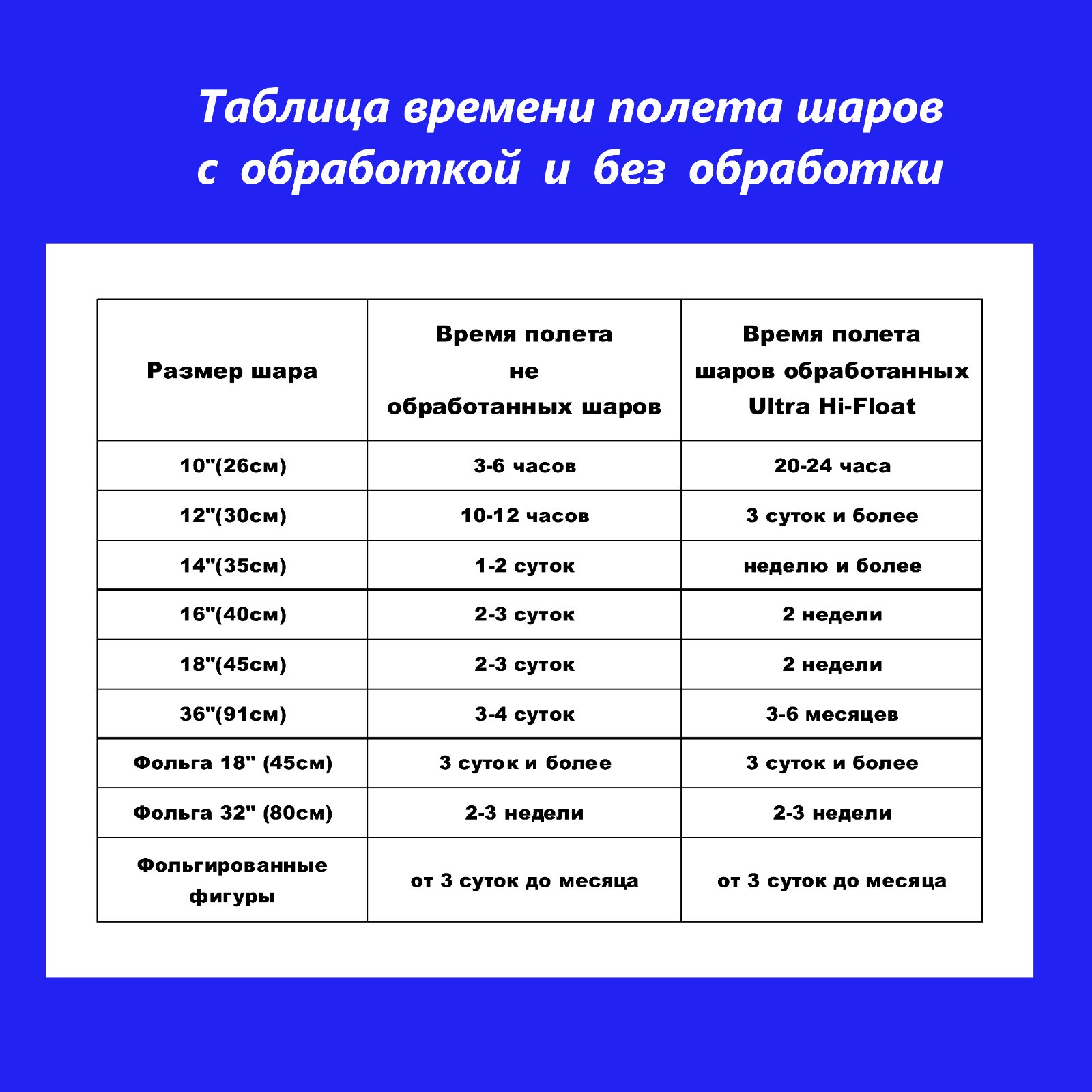 Таблица времени полета шаров с обработкой и без обработки

| Размер шара | Время полета не обработанных шаров | Время полета шаров обработанных Ultra Hi-Float |
|---|---|---|
| 10"(26см) | 3-6 часов | 20-24 часа |
| 12"(30см) | 10-12 часов | 3 суток и более |
| 14"(35см) | 1-2 суток | неделю и более |
| 16"(40см) | 2-3 суток | 2 недели |
| 18"(45см) | 2-3 суток | 2 недели |
| 36"(91см) | 3-4 суток | 3-6 месяцев |
| Фольга 18" (45см) | 3 суток и более | 3 суток и более |
| Фольга 32" (80см) | 2-3 недели | 2-3 недели |
| Фольгированные фигуры | от 3 суток до месяца | от 3 суток до месяца |